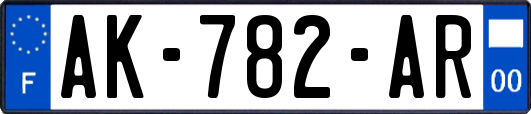 F

AK-782-AR

00